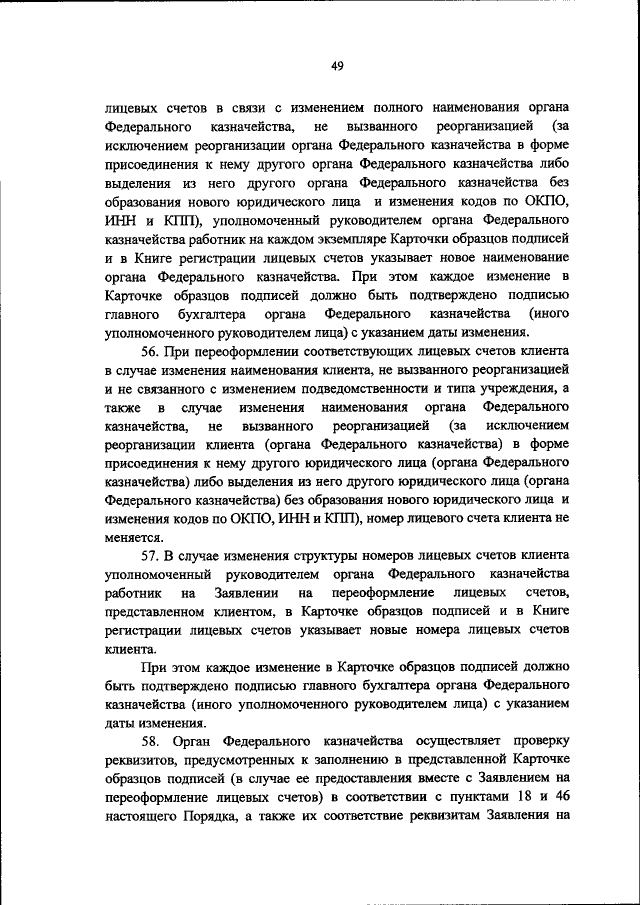 49

лицевых счетов в связи с изменением полного наименования органа Федерального казначейства, не вызванного реорганизацией (за исключением реорганизации органа Федерального казначейства в форме присоединения к нему другого органа Федерального казначейства либо выделения из него другого органа Федерального казначейства без образования нового юридического лица и изменения кодов по ОКПО, ИНН и КПП), уполномоченный руководителем органа Федерального казначейства работник на каждом экземпляре Карточки образцов подписей и в Книге регистрации лицевых счетов указывает новое наименование органа Федерального казначейства. При этом каждое изменение в Карточке образцов подписей должно быть подтверждено подписью главного бухгалтера органа Федерального казначейства (иного уполномоченного руководителем лица) с указанием даты изменения.

56. При переоформлении соответствующих лицевых счетов клиента в случае изменения наименования клиента, не вызванного реорганизацией и не связанного с изменением подведомственности и типа учреждения, а также в случае изменения наименования органа Федерального казначейства, не вызванного реорганизацией (за исключением реорганизации клиента (органа Федерального казначейства) в форме присоединения к нему другого юридического лица (органа Федерального казначейства) либо выделения из него другого юридического лица (органа Федерального казначейства) без образования нового юридического лица и изменения кодов по ОКПО, ИНН и КПП), номер лицевого счета клиента не меняется.

57. В случае изменения структуры номеров лицевых счетов клиента уполномоченный руководителем органа Федерального казначейства работник на Заявлении на переоформление лицевых счетов, представленном клиентом, в Карточке образцов подписей и в Книге регистрации лицевых счетов указывает новые номера лицевых счетов клиента.

При этом каждое изменение в Карточке образцов подписей должно быть подтверждено подписью главного бухгалтера органа Федерального казначейства (иного уполномоченного руководителем лица) с указанием даты изменения.

58. Орган Федерального казначейства осуществляет проверку реквизитов, предусмотренных к заполнению в представленной Карточке образцов подписей (в случае ее предоставления вместе с Заявлением на переоформление лицевых счетов) в соответствии с пунктами 18 и 46 настоящего Порядка, а также их соответствие реквизитам Заявления на